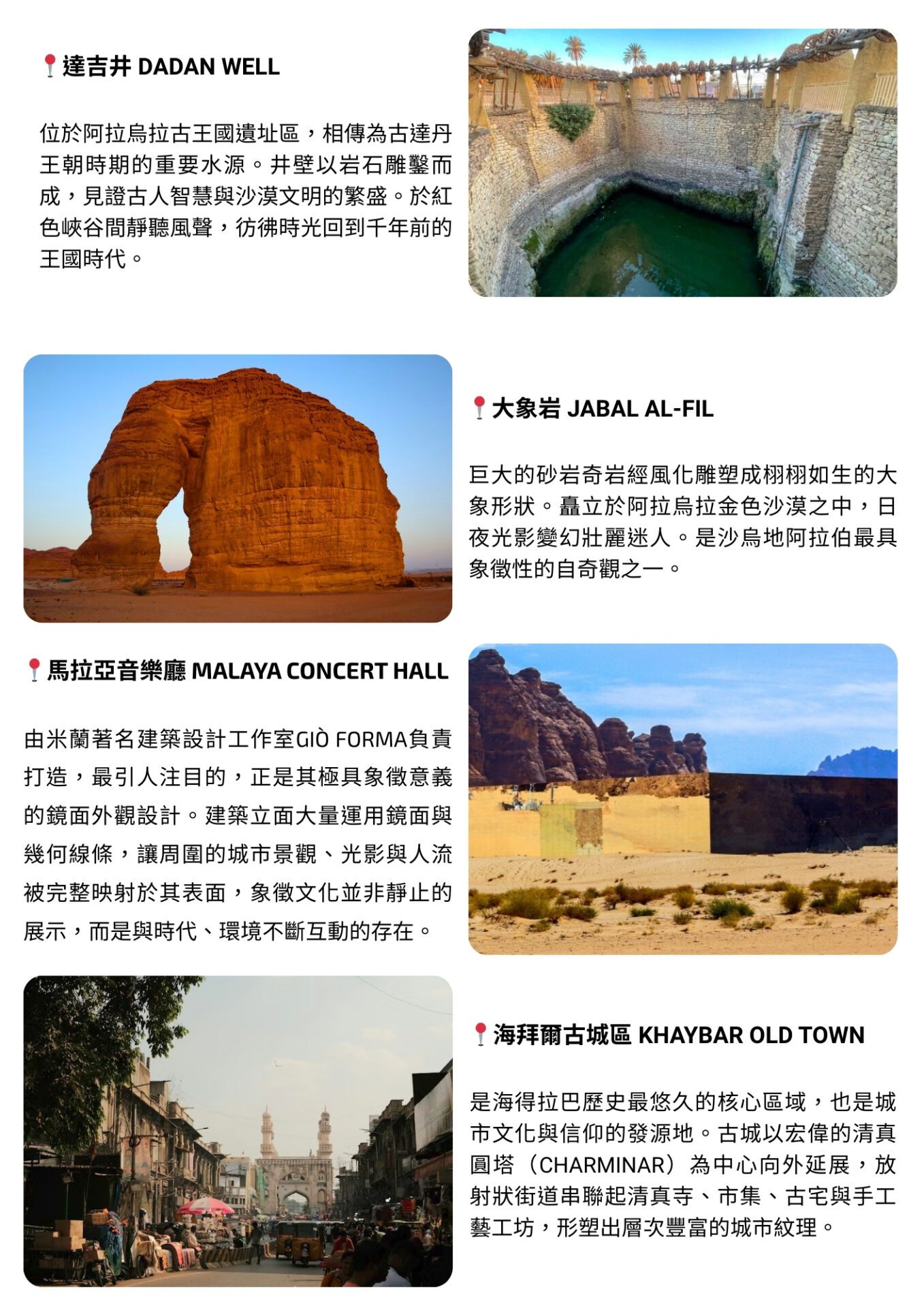 達吉井 DADAN WELL

位於阿拉烏拉古王國遺址區，相傳為古達丹王朝時期的重要水源。井壁以岩石雕鑿而成，見證古人智慧與沙漠文明的繁盛。於紅色峽谷間靜聽風聲，彷彿時光回到千年前的王國時代。

大象岩 JABAL AL-FIL

巨大的砂岩奇岩經風化雕塑成栩栩如生的大象形狀。矗立於阿拉烏拉金色沙漠之中，日夜光影變幻壯麗迷人。是沙烏地阿拉伯最具象徵性的自奇觀之一。

馬拉亞音樂廳 MALAYA CONCERT HALL

由米蘭著名建築設計工作室GIÒ FORMA負責打造，最引人注目的，正是其極具象徵意義的鏡面外觀設計。建築立面大量運用鏡面與幾何線條，讓周圍的城市景觀、光影與人流被完整映射於其表面，象徵文化並非靜止的展示，而是與時代、環境不斷互動的存在。

海拜爾古城區 KHAYBAR OLD TOWN

是海得拉巴歷史最悠久的核心區域，也是城市文化與信仰的發源地。古城以宏偉的清真圓塔（CHARMINAR）為中心向外延展，放射狀街道串聯起清真寺、市集、古宅與手工藝工坊，形塑出層次豐富的城市紋理。